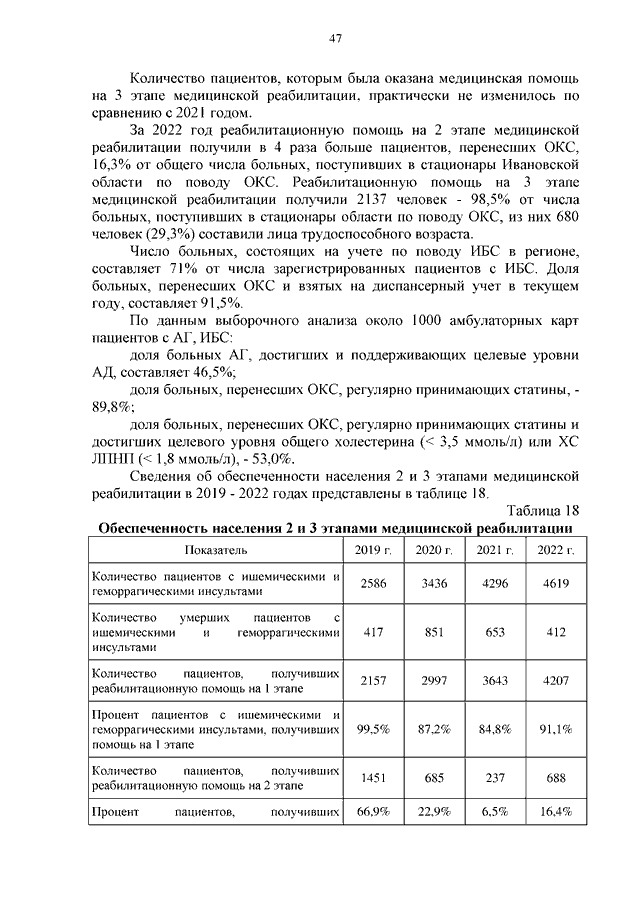 47

Количество пациентов, которым была оказана медицинская помощь на 3 этапе медицинской реабилитации, практически не изменилось по сравнению с 2021 годом.

За 2022 год реабилитационную помощь на 2 этапе медицинской реабилитации получили в 4 раза больше пациентов, перенесших ОКС, 16,3% от общего числа больных, поступивших в стационары Ивановской области по поводу ОКС. Реабилитационную помощь на 3 этапе медицинской реабилитации получили 2137 человек - 98,5% от числа больных, поступивших в стационары области по поводу ОКС, из них 680 человек (29,3%) составили лица трудоспособного возраста.

Число больных, состоящих на учете по поводу ИБС в регионе, составляет 71% от числа зарегистрированных пациентов с ИБС. Доля больных, перенесших ОКС и взятых на диспансерный учет в текущем году, составляет 91,5%.

По данным выборочного анализа около 1000 амбулаторных карт пациентов с АГ, ИБС:

доля больных АГ, достигших и поддерживающих целевые уровни АД, составляет 46,5%;

доля больных, перенесших ОКС, регулярно принимающих статины, - 89,8%;

доля больных, перенесших ОКС, регулярно принимающих статины и достигших целевого уровня общего холестерина (< 3,5 ммоль/л) или ХС ЛПНП (< 1,8 ммоль/л), - 53,0%.

Сведения об обеспеченности населения 2 и 3 этапами медицинской реабилитации в 2019 - 2022 годах представлены в таблице 18.

Таблица 18

Обеспеченность населения 2 и 3 этапами медицинской реабилитации

| Показатель | 2019 г. | 2020 г. | 2021 г. | 2022 г. |
|---|---|---|---|---|
| Количество пациентов с ишемическими и геморрагическими инсультами | 2586 | 3436 | 4296 | 4619 |
| Количество умерших пациентов с ишемическими и геморрагическими инсультами | 417 | 851 | 653 | 412 |
| Количество пациентов, получивших реабилитационную помощь на 1 этапе | 2157 | 2997 | 3643 | 4207 |
| Процент пациентов с ишемическими и геморрагическими инсультами, получивших помощь на 1 этапе | 99,5% | 87,2% | 84,8% | 91,1% |
| Количество пациентов, получивших реабилитационную помощь на 2 этапе | 1451 | 685 | 237 | 688 |
| Процент пациентов, получивших | 66,9% | 22,9% | 6,5% | 16,4% |